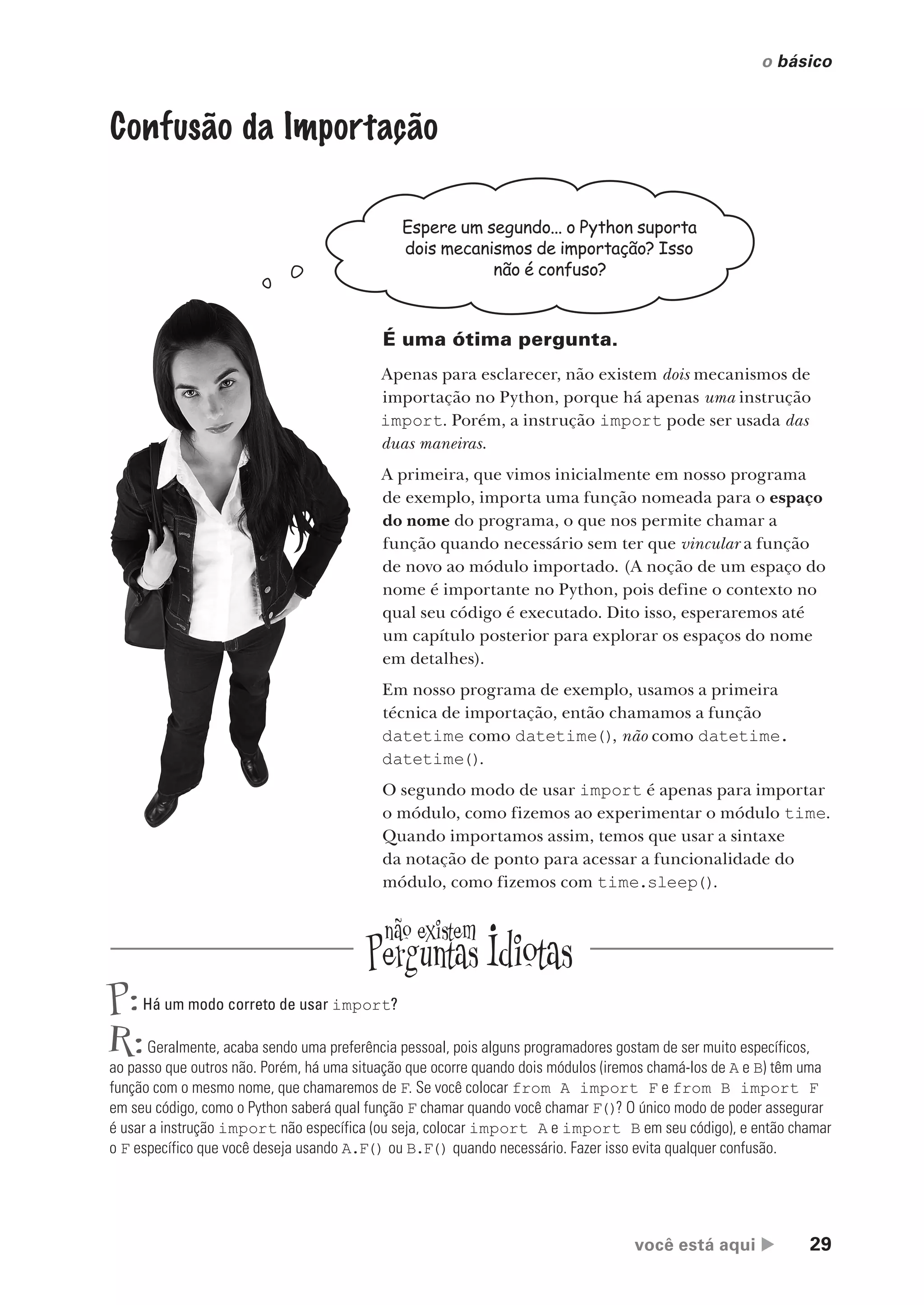 o básico

Confusão da Importação

Espere um segundo... o Python suporta dois mecanismos de importação? Isso não é confuso?

É uma ótima pergunta.

Apenas para esclarecer, não existem dois mecanismos de importação no Python, porque há apenas uma instrução import. Porém, a instrução import pode ser usada das duas maneiras.

A primeira, que vimos inicialmente em nosso programa de exemplo, importa uma função nomeada para o espaço do nome do programa, o que nos permite chamar a função quando necessário sem ter que vincular a função de novo ao módulo importado. (A noção de um espaço do nome é importante no Python, pois define o contexto no qual seu código é executado. Dito isso, esperaremos até um capítulo posterior para explorar os espaços do nome em detalhes).

Em nosso programa de exemplo, usamos a primeira técnica de importação, então chamamos a função datetime como datetime(), não como datetime.datetime().

O segundo modo de usar import é apenas para importar o módulo, como fizemos ao experimentar o módulo time. Quando importamos assim, temos que usar a sintaxe da notação de ponto para acessar a funcionalidade do módulo, como fizemos com time.sleep().

não existem Perguntas Idiotas

P: Há um modo correto de usar import?

R: Geralmente, acaba sendo uma preferência pessoal, pois alguns programadores gostam de ser muito específicos, ao passo que outros não. Porém, há uma situação que ocorre quando dois módulos (iremos chamá-los de A e B) têm uma função com o mesmo nome, que chamaremos de F. Se você colocar from A import F e from B import F em seu código, como o Python saberá qual função F chamar quando você chamar F()? O único modo de poder assegurar é usar a instrução import não específica (ou seja, colocar import A e import B em seu código), e então chamar o F específico que você deseja usando A.F() ou B.F() quando necessário. Fazer isso evita qualquer confusão.

você está aqui ▶ 29